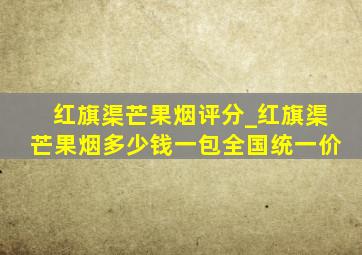 红旗渠芒果烟评分_红旗渠芒果烟多少钱一包全国统一价